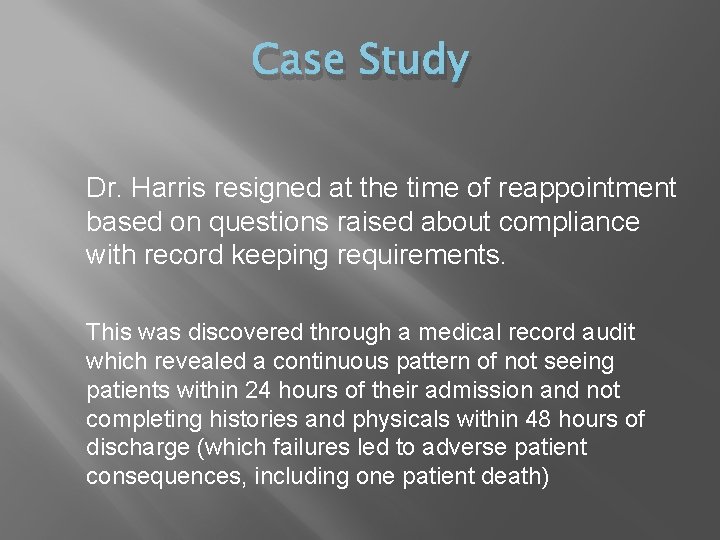 Case Study

Dr. Harris resigned at the time of reappointment based on questions raised about compliance with record keeping requirements.

This was discovered through a medical record audit which revealed a continuous pattern of not seeing patients within 24 hours of their admission and not completing histories and physicals within 48 hours of discharge (which failures led to adverse patient consequences, including one patient death)